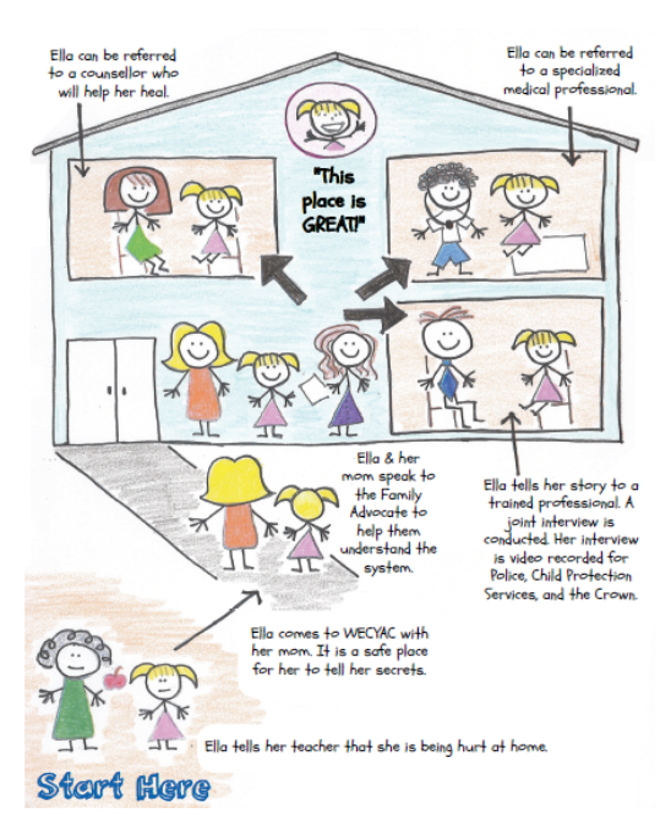 Ella can be referred to a counsellor who will help her heal.

Ella can be referred to a specialized medical professional.

"This place is GREAT!"

Ella & her mom speak to the Family Advocate to help them understand the system.

Ella tells her story to a trained professional. A joint interview is conducted. Her interview is video recorded for Police, Child Protection Services, and the Crown.

Ella comes to WECYAC with her mom. It is a safe place for her to tell her secrets.

Ella tells her teacher that she is being hurt at home.

Start Here